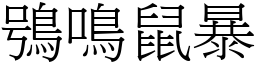 鴞鳴鼠暴